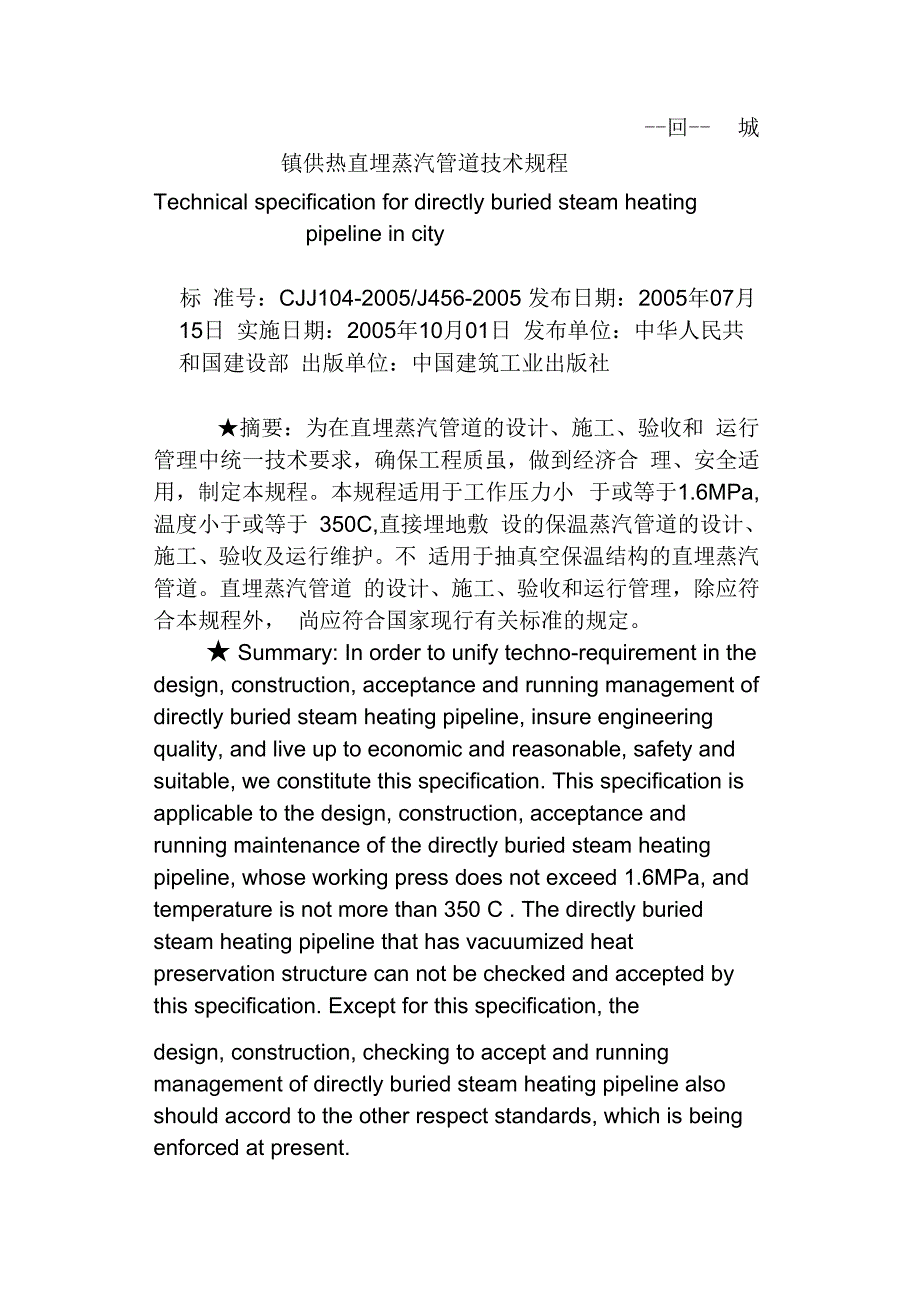 --回-- 城

镇供热直埋蒸汽管道技术规程

Technical specification for directly buried steam heating pipeline in city

标 准号：CJJ104-2005/J456-2005 发布日期：2005年07月15日 实施日期：2005年10月01日 发布单位：中华人民共和国建设部 出版单位：中国建筑工业出版社

★摘要：为在直埋蒸汽管道的设计、施工、验收和 运行管理中统一技术要求，确保工程质虽，做到经济合 理、安全适用，制定本规程。本规程适用于工作压力小 于或等于1.6MPa,温度小于或等于 350C,直接埋地敷 设的保温蒸汽管道的设计、施工、验收及运行维护。不 适用于抽真空保温结构的直埋蒸汽管道。直埋蒸汽管道 的设计、施工、验收和运行管理，除应符合本规程外， 尚应符合国家现行有关标准的规定。

★ Summary: In order to unify techno-requirement in the design, construction, acceptance and running management of directly buried steam heating pipeline, insure engineering quality, and live up to economic and reasonable, safety and suitable, we constitute this specification. This specification is applicable to the design, construction, acceptance and running maintenance of the directly buried steam heating pipeline, whose working press does not exceed 1.6MPa, and temperature is not more than 350 C . The directly buried steam heating pipeline that has vacuumized heat preservation structure can not be checked and accepted by this specification. Except for this specification, the

design, construction, checking to accept and running management of directly buried steam heating pipeline also should accord to the other respect standards, which is being enforced at present.